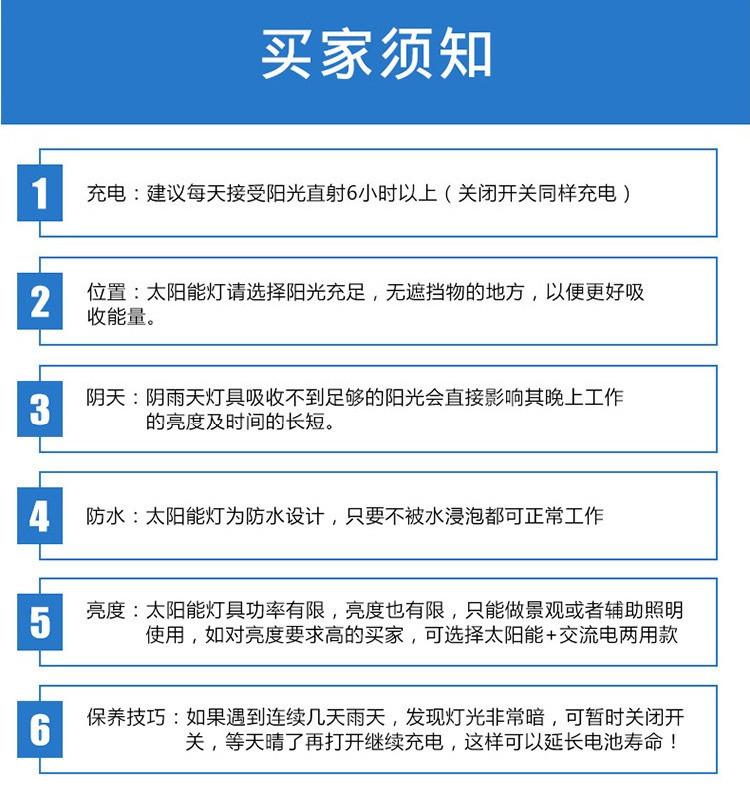 买家须知

1

充电：建议每天接受阳光直射6小时以上（关闭开关同样充电）

2

位置：太阳能灯请选择阳光充足，无遮挡物的地方，以便更好吸收能量。

3

阴天：阴雨天灯具吸收不到足够的阳光会直接影响其晚上工作的亮度及时间的长短。

4

防水：太阳能灯为防水设计，只要不被水浸泡都可正常工作

5

亮度：太阳能灯具功率有限，亮度也有限，只能做景观或者辅助照明使用，如对亮度要求高的买家，可选择太阳能+交流电两用款

6

保养技巧：如果遇到连续几天雨天，发现灯光非常暗，可暂时关闭开关，等天晴了再打开继续充电，这样可以延长电池寿命！